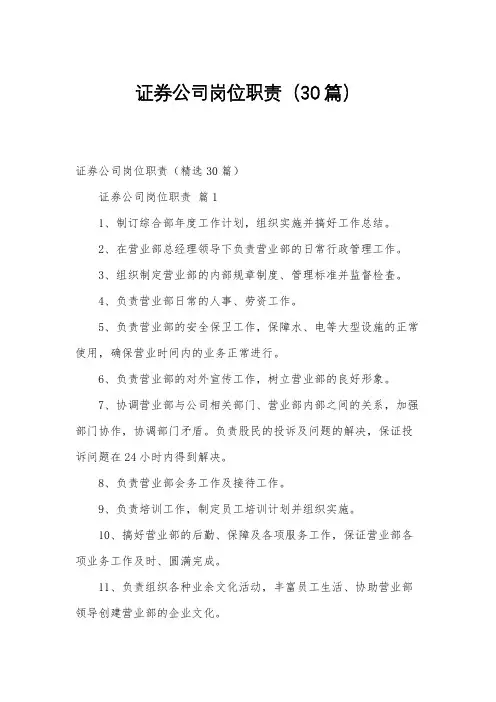 证券公司岗位职责（30篇）

证券公司岗位职责（精选30篇）

证券公司岗位职责 篇1

1、制订综合部年度工作计划，组织实施并搞好工作总结。

2、在营业部总经理领导下负责营业部的日常行政管理工作。

3、组织制定营业部的内部规章制度、管理标准并监督检查。

4、负责营业部日常的人事、劳资工作。

5、负责营业部的安全保卫工作，保障水、电等大型设施的正常使用，确保营业时间内的业务正常进行。

6、负责营业部的对外宣传工作，树立营业部的良好形象。

7、协调营业部与公司相关部门、营业部内部之间的关系，加强部门协作，协调部门矛盾。负责股民的投诉及问题的解决，保证投诉问题在24小时内得到解决。

8、负责营业部会务工作及接待工作。

9、负责培训工作，制定员工培训计划并组织实施。

10、搞好营业部的后勤、保障及各项服务工作，保证营业部各项业务工作及时、圆满完成。

11、负责组织各种业余文化活动，丰富员工生活、协助营业部领导创建营业部的企业文化。